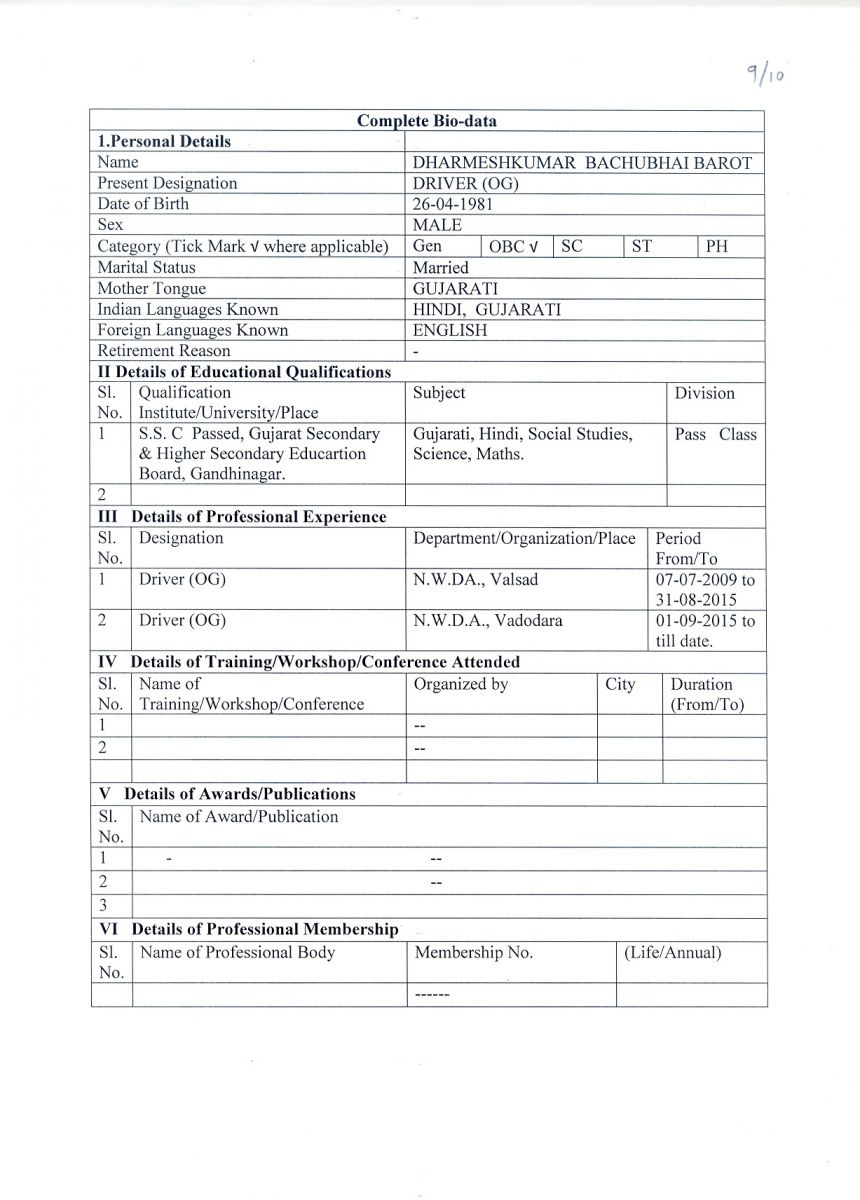 9/10

**Complete Bio-data**

**1.Personal Details**

| | |
|---|---|
| Name | DHARMESHKUMAR BACHUBHAI BAROT |
| Present Designation | DRIVER (OG) |
| Date of Birth | 26-04-1981 |
| Sex | MALE |
| Category (Tick Mark √ where applicable) | Gen \| OBC √ \| SC \| ST \| PH |
| Marital Status | Married |
| Mother Tongue | GUJARATI |
| Indian Languages Known | HINDI, GUJARATI |
| Foreign Languages Known | ENGLISH |
| Retirement Reason | - |

**II Details of Educational Qualifications**

| Sl. No. | Qualification Institute/University/Place | Subject | Division |
|---|---|---|---|
| 1 | S.S. C Passed, Gujarat Secondary & Higher Secondary Educartion Board, Gandhinagar. | Gujarati, Hindi, Social Studies, Science, Maths. | Pass Class |
| 2 | | | |

**III Details of Professional Experience**

| Sl. No. | Designation | Department/Organization/Place | Period From/To |
|---|---|---|---|
| 1 | Driver (OG) | N.W.DA., Valsad | 07-07-2009 to 31-08-2015 |
| 2 | Driver (OG) | N.W.D.A., Vadodara | 01-09-2015 to till date. |

**IV Details of Training/Workshop/Conference Attended**

| Sl. No. | Name of Training/Workshop/Conference | Organized by | City | Duration (From/To) |
|---|---|---|---|---|
| 1 | | -- | | |
| 2 | | -- | | |
| | | | | |

**V Details of Awards/Publications**

| Sl. No. | Name of Award/Publication |
|---|---|
| 1 | - -- |
| 2 | -- |
| 3 | |

**VI Details of Professional Membership**

| Sl. No. | Name of Professional Body | Membership No. | (Life/Annual) |
|---|---|---|---|
| | | ------ | |